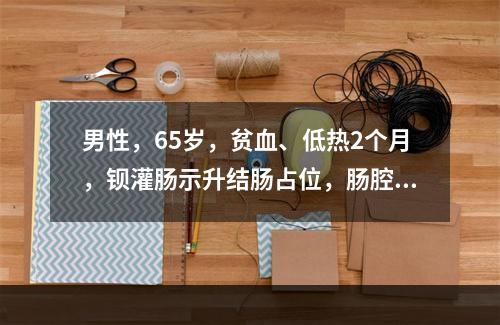 男性，65岁，贫血、低热2个月，钡灌肠示升结肠占位，肠腔...